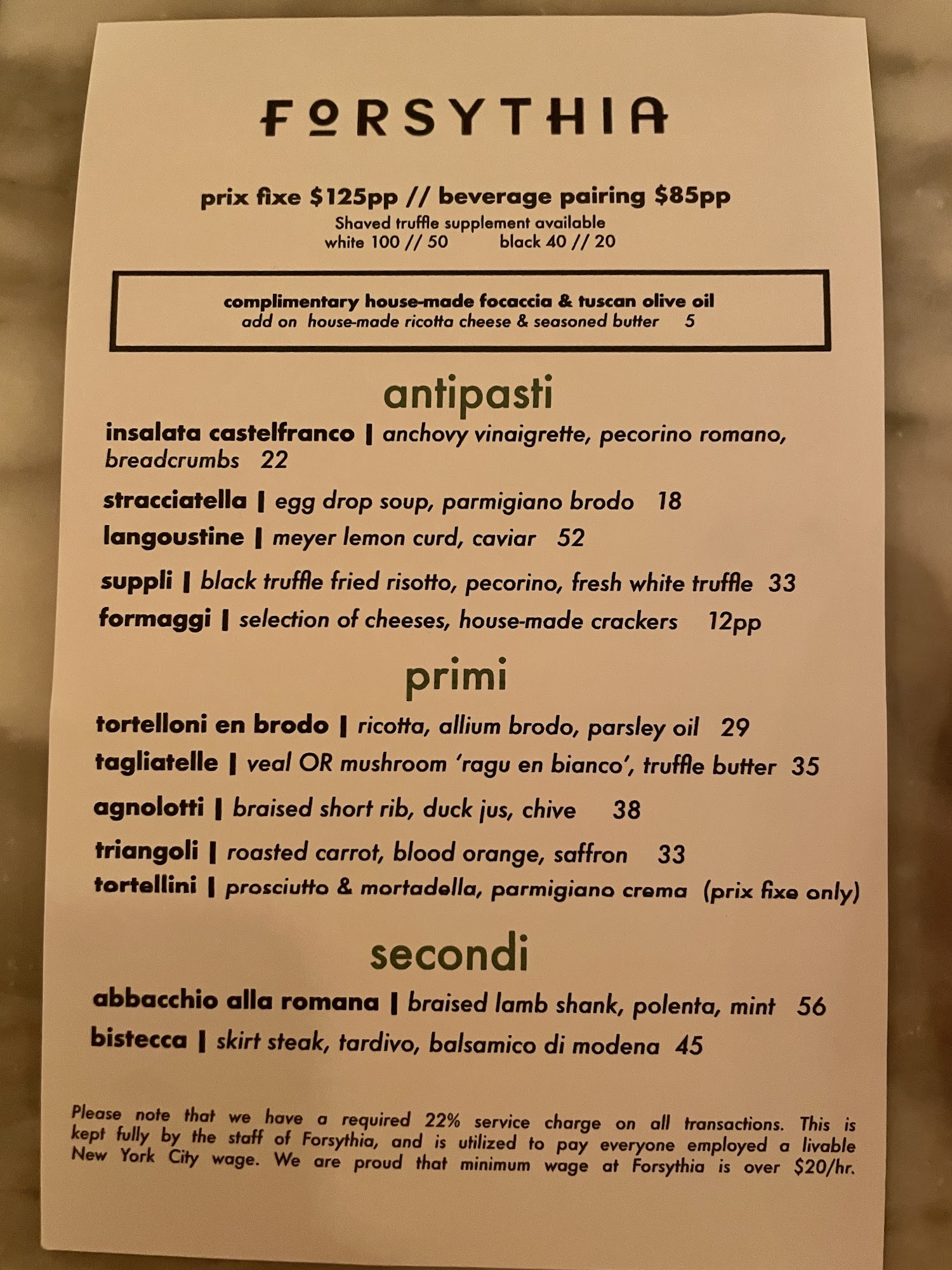 FORSYTHIA

prix fixe $125pp // beverage pairing $85pp
Shaved truffle supplement available
white 100 // 50 black 40 // 20

complimentary house-made focaccia & tuscan olive oil
add on house-made ricotta cheese & seasoned butter 5

antipasti

insalata castelfranco | anchovy vinaigrette, pecorino romano, breadcrumbs 22

stracciatella | egg drop soup, parmigiano brodo 18

langoustine | meyer lemon curd, caviar 52

suppli | black truffle fried risotto, pecorino, fresh white truffle 33

formaggi | selection of cheeses, house-made crackers 12pp

primi

tortelloni en brodo | ricotta, allium brodo, parsley oil 29

tagliatelle | veal OR mushroom 'ragu en bianco', truffle butter 35

agnolotti | braised short rib, duck jus, chive 38

triangoli | roasted carrot, blood orange, saffron 33

tortellini | prosciutto & mortadella, parmigiano crema (prix fixe only)

secondi

abbacchio alla romana | braised lamb shank, polenta, mint 56

bistecca | skirt steak, tardivo, balsamico di modena 45

Please note that we have a required 22% service charge on all transactions. This is kept fully by the staff of Forsythia, and is utilized to pay everyone employed a livable New York City wage. We are proud that minimum wage at Forsythia is over $20/hr.